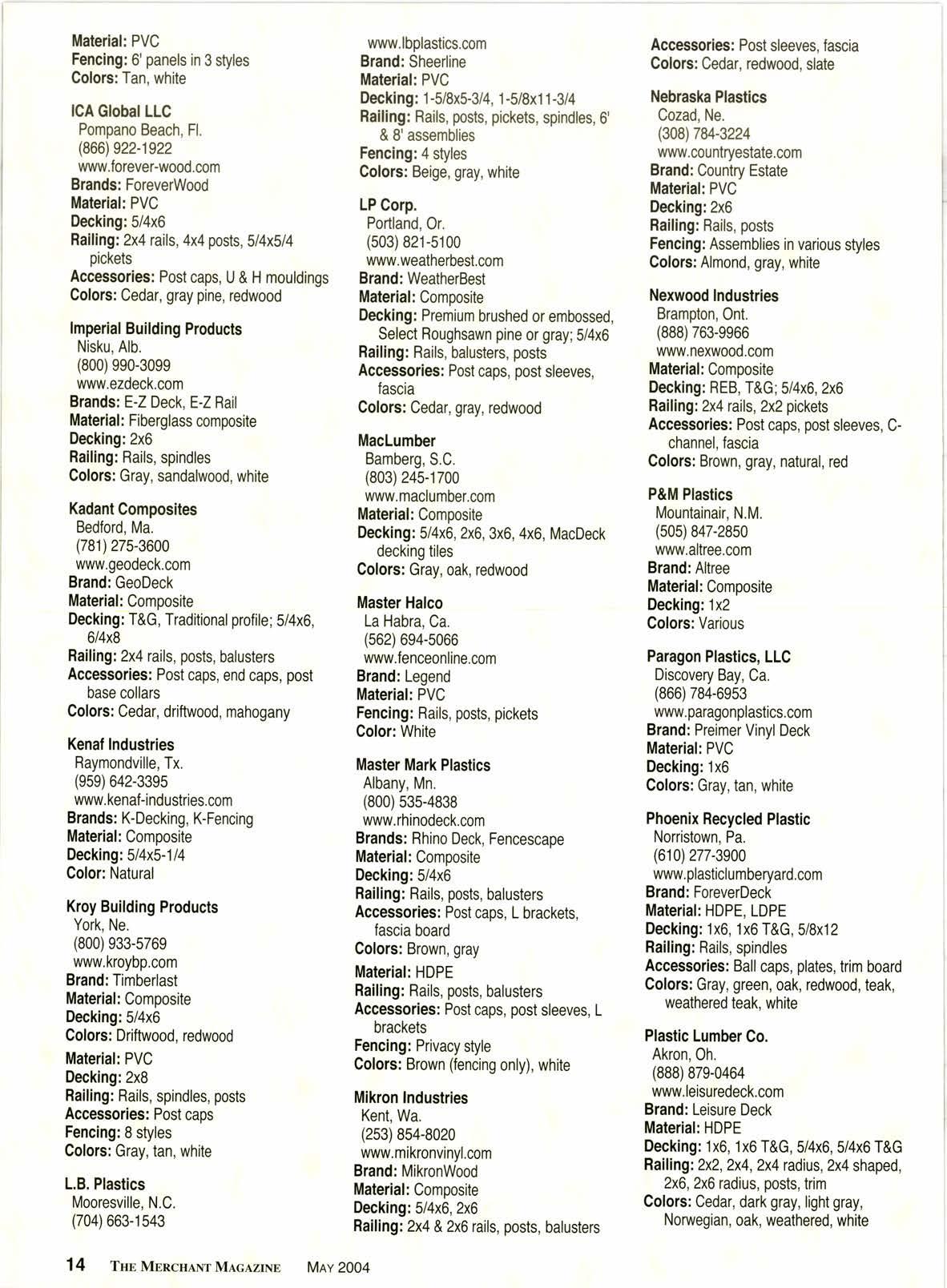 Material: PVC
Fencing: 6' panels in 3 styles
Colors: Tan, white

ICA Global LLC
Pompano Beach, Fl.
(866) 922-1922
www.forever-wood.com
Brands: ForeverWood
Material: PVC
Decking: 5/4x6
Railing: 2x4 rails, 4x4 posts, 5/4x5/4 pickets
Accessories: Post caps, U & H mouldings
Colors: Cedar, gray pine, redwood

Imperial Building Products
Nisku, Alb.
(800) 990-3099
www.ezdeck.com
Brands: E-Z Deck, E-Z Rail
Material: Fiberglass composite
Decking: 2x6
Railing: Rails, spindles
Colors: Gray, sandalwood, white

Kadant Composites
Bedford, Ma.
(781) 275-3600
www.geodeck.com
Brand: GeoDeck
Material: Composite
Decking: T&G, Traditional profile; 5/4x6, 6/4x8
Railing: 2x4 rails, posts, balusters
Accessories: Post caps, end caps, post base collars
Colors: Cedar, driftwood, mahogany

Kenaf Industries
Raymondville, Tx.
(959) 642-3395
www.kenaf-industries.com
Brands: K-Decking, K-Fencing
Material: Composite
Decking: 5/4x5-1/4
Color: Natural

Kroy Building Products
York, Ne.
(800) 933-5769
www.kroybp.com
Brand: Timberlast
Material: Composite
Decking: 5/4x6
Colors: Driftwood, redwood

Material: PVC
Decking: 2x8
Railing: Rails, spindles, posts
Accessories: Post caps
Fencing: 8 styles
Colors: Gray, tan, white

L.B. Plastics
Mooresville, N.C.
(704) 663-1543
www.lbplastics.com
Brand: Sheerline
Material: PVC
Decking: 1-5/8x5-3/4, 1-5/8x11-3/4
Railing: Rails, posts, pickets, spindles, 6' & 8' assemblies
Fencing: 4 styles
Colors: Beige, gray, white

LP Corp.
Portland, Or.
(503) 821-5100
www.weatherbest.com
Brand: WeatherBest
Material: Composite
Decking: Premium brushed or embossed, Select Roughsawn pine or gray; 5/4x6
Railing: Rails, balusters, posts
Accessories: Post caps, post sleeves, fascia
Colors: Cedar, gray, redwood

MacLumber
Bamberg, S.C.
(803) 245-1700
www.maclumber.com
Material: Composite
Decking: 5/4x6, 2x6, 3x6, 4x6, MacDeck decking tiles
Colors: Gray, oak, redwood

Master Halco
La Habra, Ca.
(562) 694-5066
www.fenceonline.com
Brand: Legend
Material: PVC
Fencing: Rails, posts, pickets
Color: White

Master Mark Plastics
Albany, Mn.
(800) 535-4838
www.rhinodeck.com
Brands: Rhino Deck, Fencescape
Material: Composite
Decking: 5/4x6
Railing: Rails, posts, balusters
Accessories: Post caps, L brackets, fascia board
Colors: Brown, gray

Material: HDPE
Railing: Rails, posts, balusters
Accessories: Post caps, post sleeves, L brackets
Fencing: Privacy style
Colors: Brown (fencing only), white

Mikron Industries
Kent, Wa.
(253) 854-8020
www.mikronvinyl.com
Brand: MikronWood
Material: Composite
Decking: 5/4x6, 2x6
Railing: 2x4 & 2x6 rails, posts, balusters
Accessories: Post sleeves, fascia
Colors: Cedar, redwood, slate

Nebraska Plastics
Cozad, Ne.
(308) 784-3224
www.countryestate.com
Brand: Country Estate
Material: PVC
Decking: 2x6
Railing: Rails, posts
Fencing: Assemblies in various styles
Colors: Almond, gray, white

Nexwood Industries
Brampton, Ont.
(888) 763-9966
www.nexwood.com
Material: Composite
Decking: REB, T&G; 5/4x6, 2x6
Railing: 2x4 rails, 2x2 pickets
Accessories: Post caps, post sleeves, C-channel, fascia
Colors: Brown, gray, natural, red

P&M Plastics
Mountainair, N.M.
(505) 847-2850
www.altree.com
Brand: Altree
Material: Composite
Decking: 1x2
Colors: Various

Paragon Plastics, LLC
Discovery Bay, Ca.
(866) 784-6953
www.paragonplastics.com
Brand: Preimer Vinyl Deck
Material: PVC
Decking: 1x6
Colors: Gray, tan, white

Phoenix Recycled Plastic
Norristown, Pa.
(610) 277-3900
www.plasticlumberyard.com
Brand: ForeverDeck
Material: HDPE, LDPE
Decking: 1x6, 1x6 T&G, 5/8x12
Railing: Rails, spindles
Accessories: Ball caps, plates, trim board
Colors: Gray, green, oak, redwood, teak, weathered teak, white

Plastic Lumber Co.
Akron, Oh.
(888) 879-0464
www.leisuredeck.com
Brand: Leisure Deck
Material: HDPE
Decking: 1x6, 1x6 T&G, 5/4x6, 5/4x6 T&G
Railing: 2x2, 2x4, 2x4 radius, 2x4 shaped, 2x6, 2x6 radius, posts, trim
Colors: Cedar, dark gray, light gray, Norwegian, oak, weathered, white

14 THE MERCHANT MAGAZINE MAY 2004